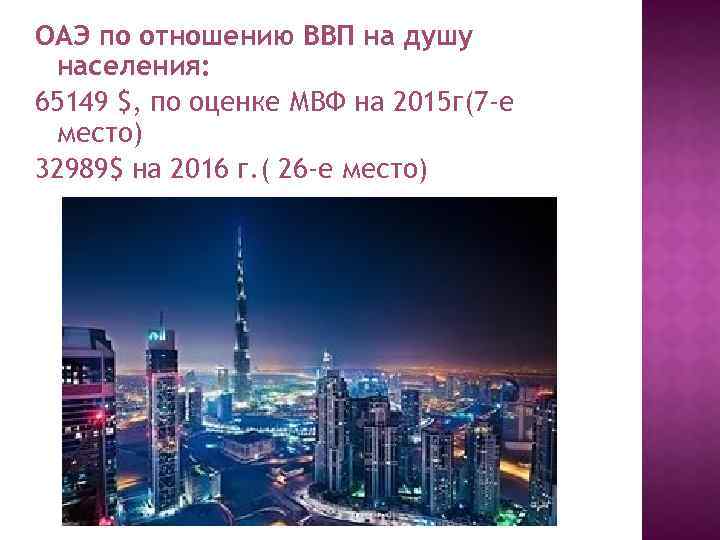 ОАЭ по отношению ВВП на душу населения:

65149 $, по оценке МВФ на 2015г(7-е место)

32989$ на 2016 г.( 26-е место)